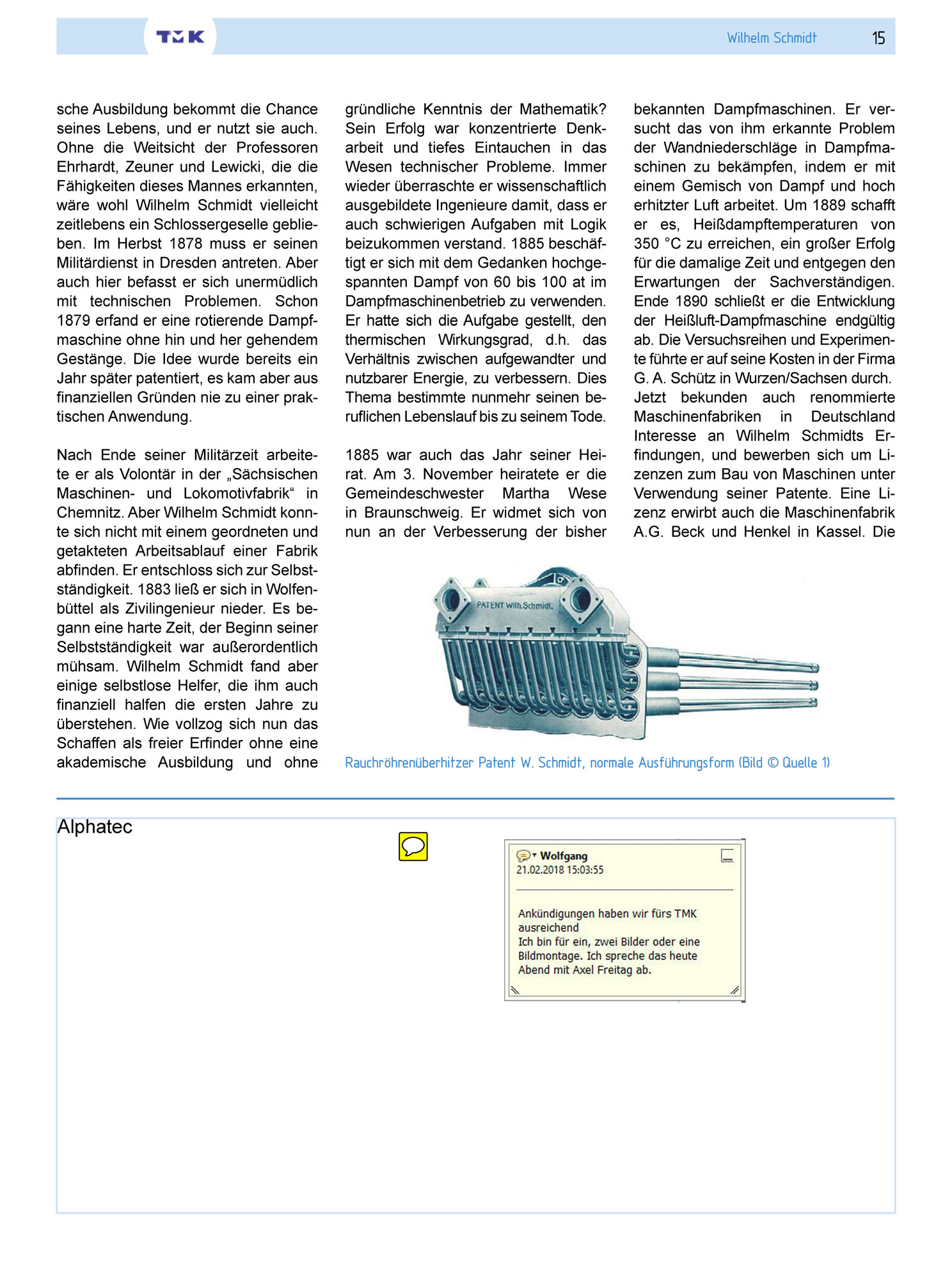 TMK

Wilhelm Schmidt 15

sche Ausbildung bekommt die Chance seines Lebens, und er nutzt sie auch. Ohne die Weitsicht der Professoren Ehrhardt, Zeuner und Lewicki, die die Fähigkeiten dieses Mannes erkannten, wäre wohl Wilhelm Schmidt vielleicht zeitlebens ein Schlossergeselle geblieben. Im Herbst 1878 muss er seinen Militärdienst in Dresden antreten. Aber auch hier befasst er sich unermüdlich mit technischen Problemen. Schon 1879 erfand er eine rotierende Dampfmaschine ohne hin und her gehendem Gestänge. Die Idee wurde bereits ein Jahr später patentiert, es kam aber aus finanziellen Gründen nie zu einer praktischen Anwendung.

Nach Ende seiner Militärzeit arbeitete er als Volontär in der „Sächsischen Maschinen- und Lokomotivfabrik“ in Chemnitz. Aber Wilhelm Schmidt konnte sich nicht mit einem geordneten und getakteten Arbeitsablauf einer Fabrik abfinden. Er entschloss sich zur Selbstständigkeit. 1883 ließ er sich in Wolfenbüttel als Zivilingenieur nieder. Es begann eine harte Zeit, der Beginn seiner Selbstständigkeit war außerordentlich mühsam. Wilhelm Schmidt fand aber einige selbstlose Helfer, die ihm auch finanziell halfen die ersten Jahre zu überstehen. Wie vollzog sich nun das Schaffen als freier Erfinder ohne eine akademische Ausbildung und ohne gründliche Kenntnis der Mathematik? Sein Erfolg war konzentrierte Denkarbeit und tiefes Eintauchen in das Wesen technischer Probleme. Immer wieder überraschte er wissenschaftlich ausgebildete Ingenieure damit, dass er auch schwierigen Aufgaben mit Logik beizukommen verstand. 1885 beschäftigt er sich mit dem Gedanken hochgespannten Dampf von 60 bis 100 at im Dampfmaschinenbetrieb zu verwenden. Er hatte sich die Aufgabe gestellt, den thermischen Wirkungsgrad, d.h. das Verhältnis zwischen aufgewandter und nutzbarer Energie, zu verbessern. Dies Thema bestimmte nunmehr seinen beruflichen Lebenslauf bis zu seinem Tode.

1885 war auch das Jahr seiner Heirat. Am 3. November heiratete er die Gemeindeschwester Martha Wese in Braunschweig. Er widmet sich von nun an der Verbesserung der bisher bekannten Dampfmaschinen. Er versucht das von ihm erkannte Problem der Wandniederschläge in Dampfmaschinen zu bekämpfen, indem er mit einem Gemisch von Dampf und hoch erhitzter Luft arbeitet. Um 1889 schafft er es, Heißdampftemperaturen von 350 °C zu erreichen, ein großer Erfolg für die damalige Zeit und entgegen den Erwartungen der Sachverständigen. Ende 1890 schließt er die Entwicklung der Heißluft-Dampfmaschine endgültig ab. Die Versuchsreihen und Experimente führte er auf seine Kosten in der Firma G. A. Schütz in Wurzen/Sachsen durch. Jetzt bekunden auch renommierte Maschinenfabriken in Deutschland Interesse an Wilhelm Schmidts Erfindungen, und bewerben sich um Lizenzen zum Bau von Maschinen unter Verwendung seiner Patente. Eine Lizenz erwirbt auch die Maschinenfabrik A.G. Beck und Henkel in Kassel. Die

PATENT Wilh.Schmidt.

Rauchröhrenüberhitzer Patent W. Schmidt, normale Ausführungsform (Bild © Quelle 1)

Alphatec

Wolfgang
21.02.2018 15:03:55

Ankündigungen haben wir fürs TMK ausreichend
Ich bin für ein, zwei Bilder oder eine Bildmontage. Ich spreche das heute Abend mit Axel Freitag ab.